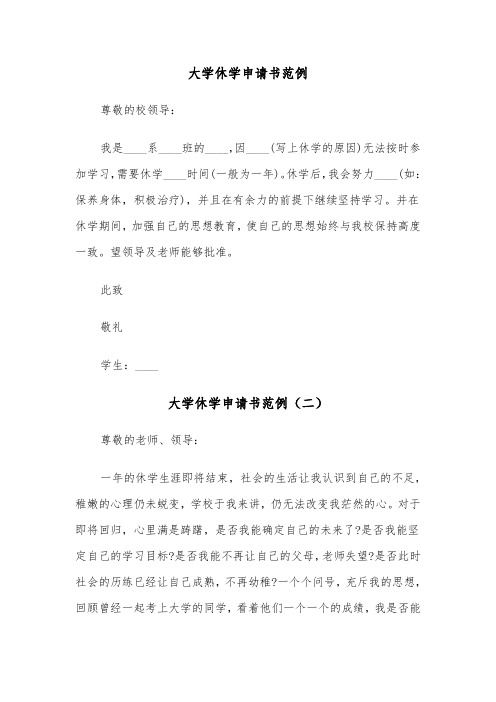 大学休学申请书范例

尊敬的校领导：

我是____系____班的____，因____(写上休学的原因)无法按时参加学习，需要休学____时间(一般为一年)。休学后，我会努力____(如：保养身体，积极治疗)，并且在有余力的前提下继续坚持学习。并在休学期间，加强自己的思想教育，使自己的思想始终与我校保持高度一致。望领导及老师能够批准。

此致

敬礼

学生：____

大学休学申请书范例（二）

尊敬的老师、领导：

一年的休学生涯即将结束，社会的生活让我认识到自己的不足，稚嫩的心理仍未蜕变，学校于我来讲，仍无法改变我茫然的心。对于即将回归，心里满是踌躇，是否我能确定自己的未来了?是否我能坚定自己的学习目标?是否我能不再让自己的父母，老师失望?是否此时社会的历练已经让自己成熟，不再幼稚?一个个问号，充斥我的思想，回顾曾经一起考上大学的同学，看着他们一个一个的成绩，我是否能